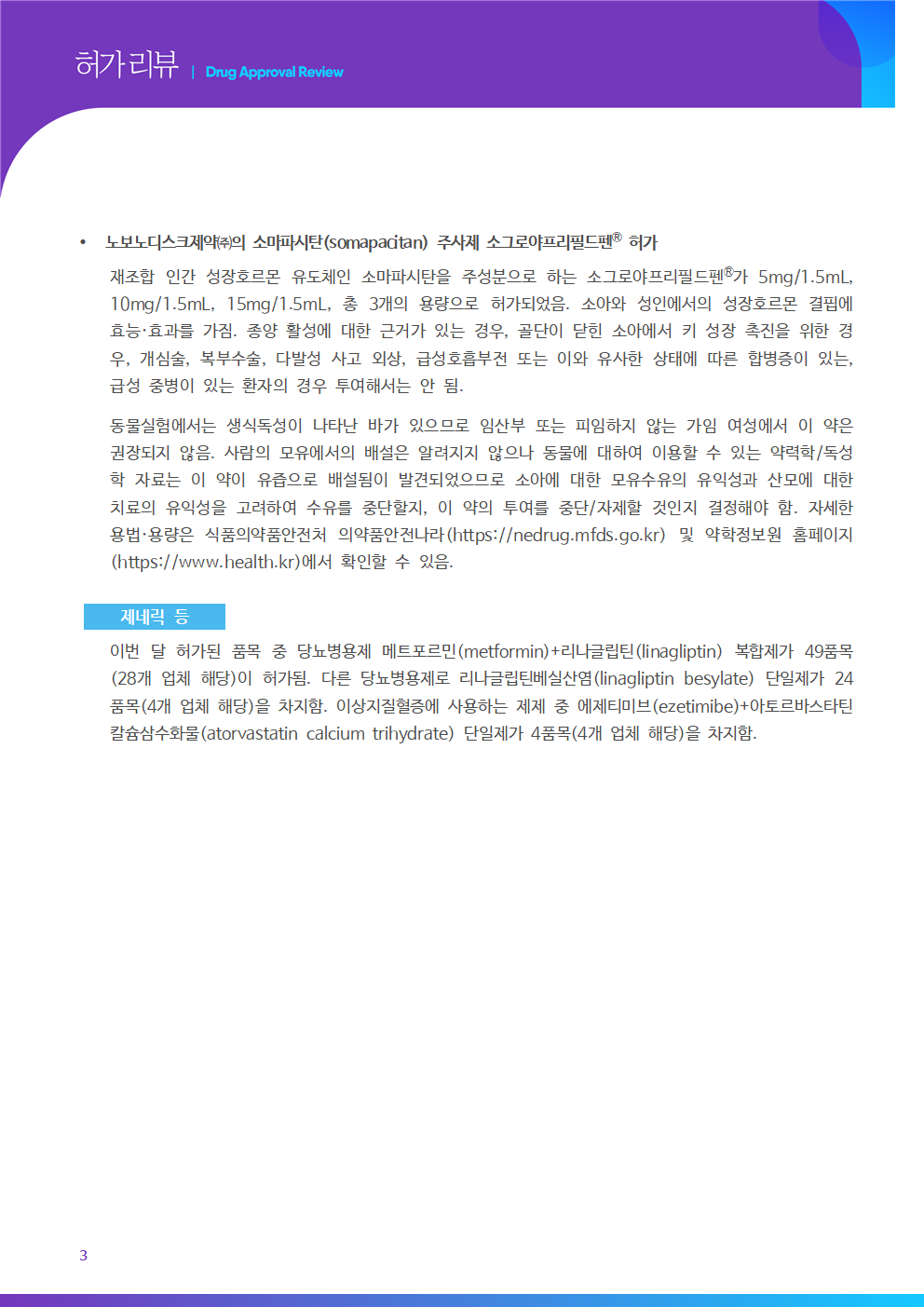 허가리뷰 | Drug Approval Review

• 노보노디스크제약㈜의 소마파시탄(somapacitan) 주사제 소그로야프리필드펜® 허가

재조합 인간 성장호르몬 유도체인 소마파시탄을 주성분으로 하는 소그로야프리필드펜®가 5mg/1.5mL, 10mg/1.5mL, 15mg/1.5mL, 총 3개의 용량으로 허가되었음. 소아와 성인에서의 성장호르몬 결핍에 효능·효과를 가짐. 종양 활성에 대한 근거가 있는 경우, 골단이 닫힌 소아에서 키 성장 촉진을 위한 경우, 개심술, 복부수술, 다발성 사고 외상, 급성호흡부전 또는 이와 유사한 상태에 따른 합병증이 있는, 급성 중병이 있는 환자의 경우 투여해서는 안 됨.

동물실험에서는 생식독성이 나타난 바가 있으므로 임산부 또는 피임하지 않는 가임 여성에서 이 약은 권장되지 않음. 사람의 모유에서의 배설은 알려지지 않으나 동물에 대하여 이용할 수 있는 약력학/독성학 자료는 이 약이 유즙으로 배설됨이 발견되었으므로 소아에 대한 모유수유의 유익성과 산모에 대한 치료의 유익성을 고려하여 수유를 중단할지, 이 약의 투여를 중단/자제할 것인지 결정해야 함. 자세한 용법·용량은 식품의약품안전처 의약품안전나라(https://nedrug.mfds.go.kr) 및 약학정보원 홈페이지(https://www.health.kr)에서 확인할 수 있음.

제네릭 등

이번 달 허가된 품목 중 당뇨병용제 메트포르민(metformin)+리나글립틴(linagliptin) 복합제가 49품목(28개 업체 해당)이 허가됨. 다른 당뇨병용제로 리나글립틴베실산염(linagliptin besylate) 단일제가 24품목(4개 업체 해당)을 차지함. 이상지질혈증에 사용하는 제제 중 에제티미브(ezetimibe)+아토르바스타틴칼슘삼수화물(atorvastatin calcium trihydrate) 단일제가 4품목(4개 업체 해당)을 차지함.

3